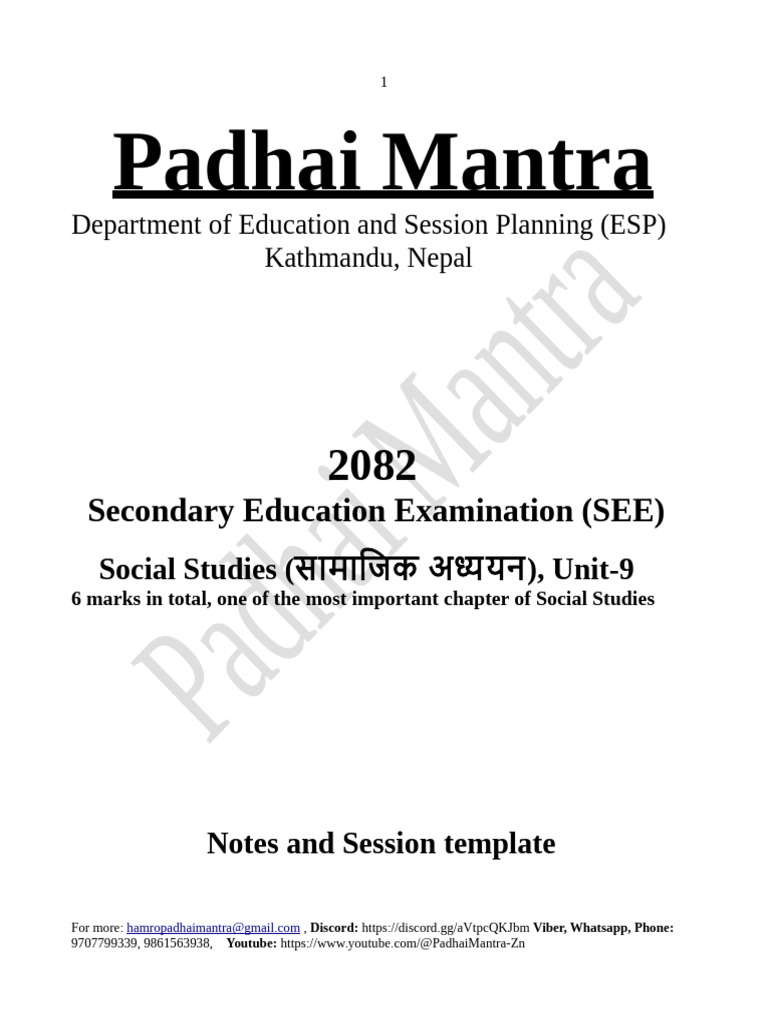 1

Padhai Mantra

Department of Education and Session Planning (ESP)
Kathmandu, Nepal

2082

Secondary Education Examination (SEE)

Social Studies (सामाजिक अध्ययन), Unit-9

6 marks in total, one of the most important chapter of Social Studies

Notes and Session template

For more: hamropadhaimantra@gmail.com , Discord: https://discord.gg/aVtpcQKJbm Viber, Whatsapp, Phone: 9707799339, 9861563938, Youtube: https://www.youtube.com/@PadhaiMantra-Zn

Padhai Mantra